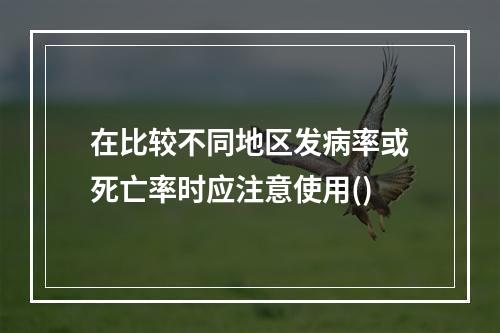 在比较不同地区发病率或死亡率时应注意使用()